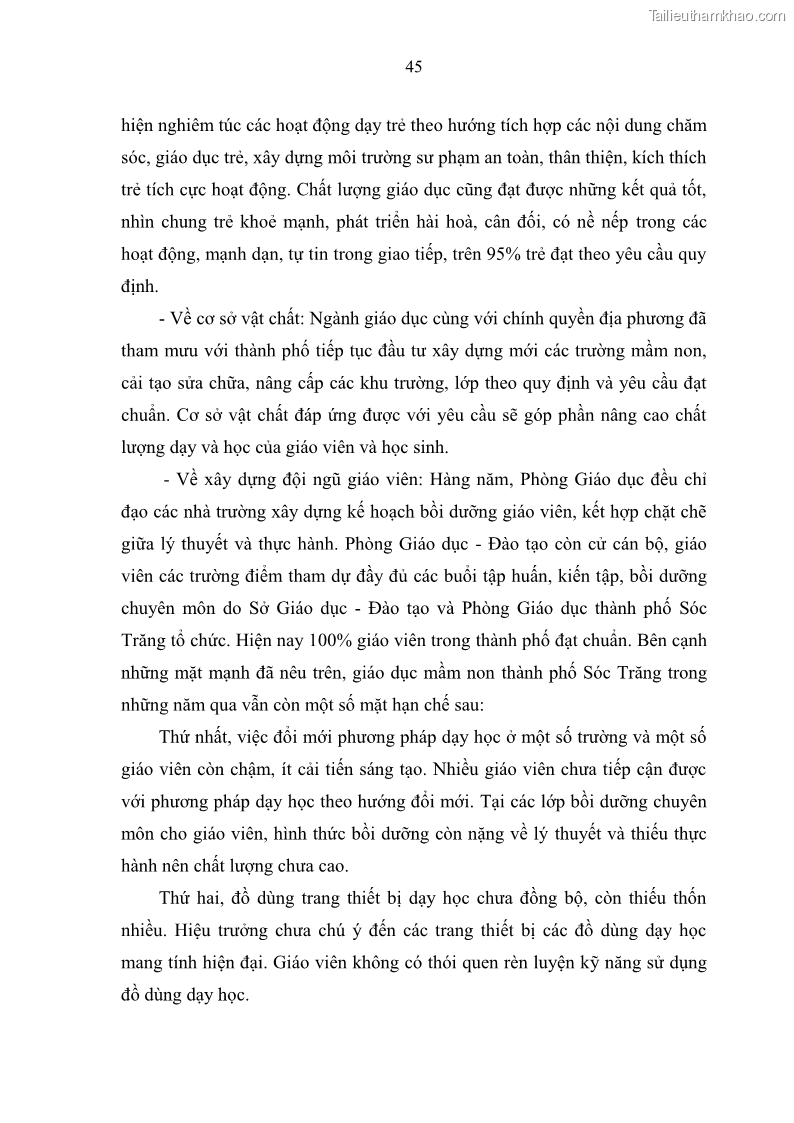 Tailieuthamkhao.com

45

hiện nghiêm túc các hoạt động dạy trẻ theo hướng tích hợp các nội dung chăm sóc, giáo dục trẻ, xây dựng môi trường sư phạm an toàn, thân thiện, kích thích trẻ tích cực hoạt động. Chất lượng giáo dục cũng đạt được những kết quả tốt, nhìn chung trẻ khoẻ mạnh, phát triển hài hoà, cân đối, có nề nếp trong các hoạt động, mạnh dạn, tự tin trong giao tiếp, trên 95% trẻ đạt theo yêu cầu quy định.

- Về cơ sở vật chất: Ngành giáo dục cùng với chính quyền địa phương đã tham mưu với thành phố tiếp tục đầu tư xây dựng mới các trường mầm non, cải tạo sửa chữa, nâng cấp các khu trường, lớp theo quy định và yêu cầu đạt chuẩn. Cơ sở vật chất đáp ứng được với yêu cầu sẽ góp phần nâng cao chất lượng dạy và học của giáo viên và học sinh.

- Về xây dựng đội ngũ giáo viên: Hàng năm, Phòng Giáo dục đều chỉ đạo các nhà trường xây dựng kế hoạch bồi dưỡng giáo viên, kết hợp chặt chẽ giữa lý thuyết và thực hành. Phòng Giáo dục - Đào tạo còn cử cán bộ, giáo viên các trường điểm tham dự đầy đủ các buổi tập huấn, kiến tập, bồi dưỡng chuyên môn do Sở Giáo dục - Đào tạo và Phòng Giáo dục thành phố Sóc Trăng tổ chức. Hiện nay 100% giáo viên trong thành phố đạt chuẩn. Bên cạnh những mặt mạnh đã nêu trên, giáo dục mầm non thành phố Sóc Trăng trong những năm qua vẫn còn một số mặt hạn chế sau:

Thứ nhất, việc đổi mới phương pháp dạy học ở một số trường và một số giáo viên còn chậm, ít cải tiến sáng tạo. Nhiều giáo viên chưa tiếp cận được với phương pháp dạy học theo hướng đổi mới. Tại các lớp bồi dưỡng chuyên môn cho giáo viên, hình thức bồi dưỡng còn nặng về lý thuyết và thiếu thực hành nên chất lượng chưa cao.

Thứ hai, đồ dùng trang thiết bị dạy học chưa đồng bộ, còn thiếu thốn nhiều. Hiệu trưởng chưa chú ý đến các trang thiết bị các đồ dùng dạy học mang tính hiện đại. Giáo viên không có thói quen rèn luyện kỹ năng sử dụng đồ dùng dạy học.